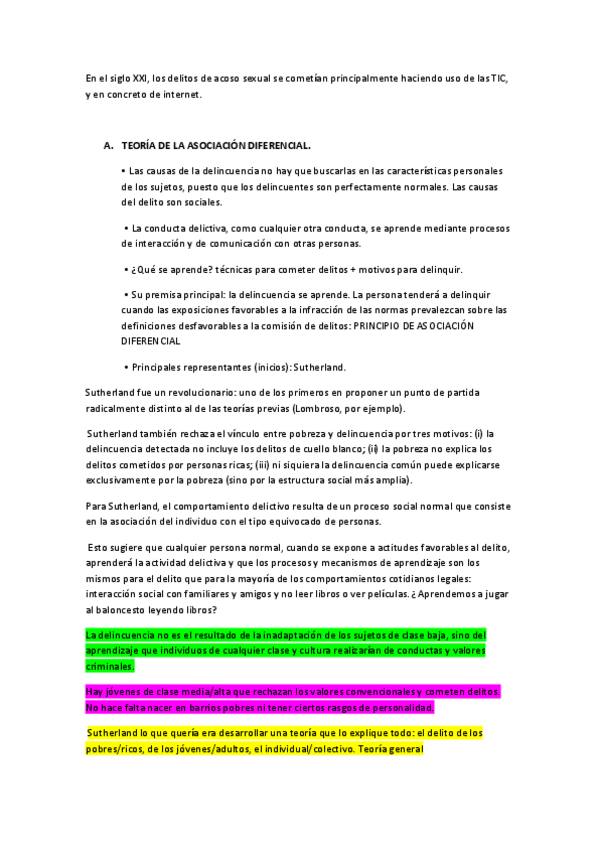 En el siglo XXI, los delitos de acoso sexual se cometían principalmente haciendo uso de las TIC, y en concreto de internet.

A. TEORÍA DE LA ASOCIACIÓN DIFERENCIAL.

• Las causas de la delincuencia no hay que buscarlas en las características personales de los sujetos, puesto que los delincuentes son perfectamente normales. Las causas del delito son sociales.

• La conducta delictiva, como cualquier otra conducta, se aprende mediante procesos de interacción y de comunicación con otras personas.

• ¿Qué se aprende? técnicas para cometer delitos + motivos para delinquir.

• Su premisa principal: la delincuencia se aprende. La persona tenderá a delinquir cuando las exposiciones favorables a la infracción de las normas prevalezcan sobre las definiciones desfavorables a la comisión de delitos: PRINCIPIO DE ASOCIACIÓN DIFERENCIAL

• Principales representantes (inicios): Sutherland.

Sutherland fue un revolucionario: uno de los primeros en proponer un punto de partida radicalmente distinto al de las teorías previas (Lombroso, por ejemplo).

Sutherland también rechaza el vínculo entre pobreza y delincuencia por tres motivos: (i) la delincuencia detectada no incluye los delitos de cuello blanco; (ii) la pobreza no explica los delitos cometidos por personas ricas; (iii) ni siquiera la delincuencia común puede explicarse exclusivamente por la pobreza (sino por la estructura social más amplia).

Para Sutherland, el comportamiento delictivo resulta de un proceso social normal que consiste en la asociación del individuo con el tipo equivocado de personas.

Esto sugiere que cualquier persona normal, cuando se expone a actitudes favorables al delito, aprenderá la actividad delictiva y que los procesos y mecanismos de aprendizaje son los mismos para el delito que para la mayoría de los comportamientos cotidianos legales: interacción social con familiares y amigos y no leer libros o ver películas. ¿Aprendemos a jugar al baloncesto leyendo libros?

La delincuencia no es el resultado de la inadaptación de los sujetos de clase baja, sino del aprendizaje que individuos de cualquier clase y cultura realizarían de conductas y valores criminales.

Hay jóvenes de clase media/alta que rechazan los valores convencionales y cometen delitos. No hace falta nacer en barrios pobres ni tener ciertos rasgos de personalidad.

Sutherland lo que quería era desarrollar una teoría que lo explique todo: el delito de los pobres/ricos, de los jóvenes/adultos, el individual/colectivo. Teoría general